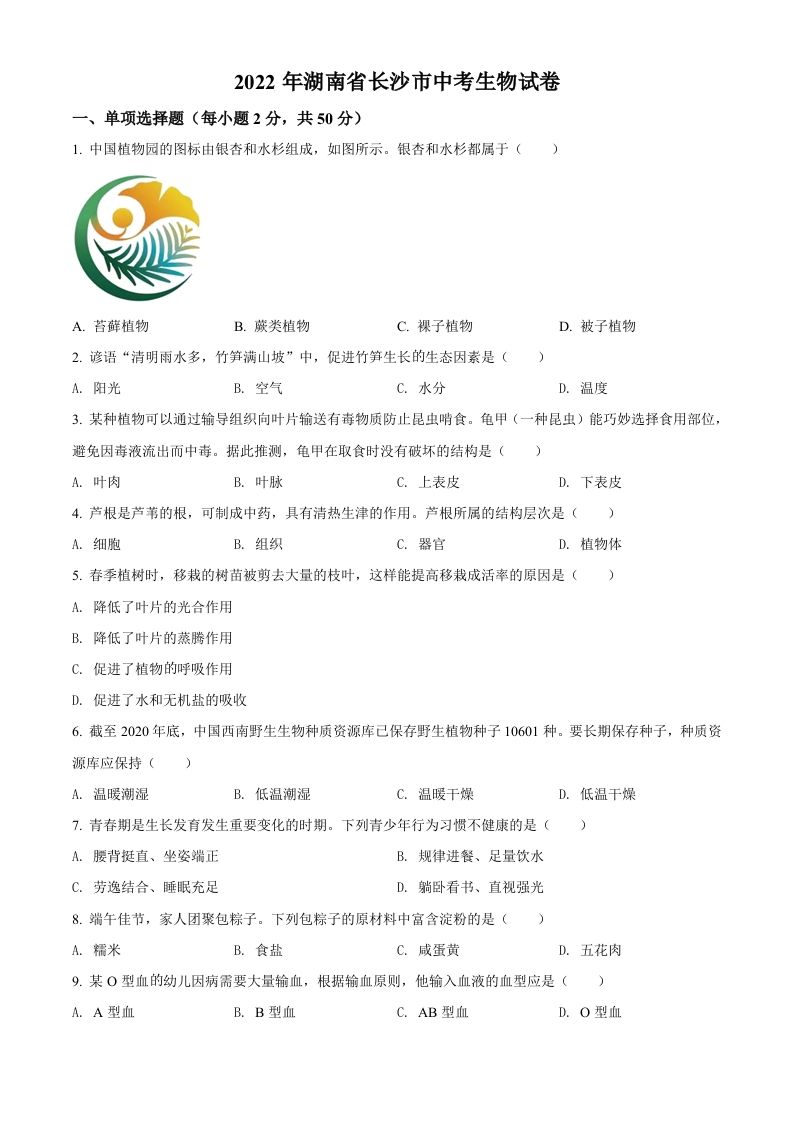 2022 年湖南省长沙市中考生物试卷

一、单项选择题（每小题 2 分，共 50 分）

1. 中国植物园的图标由银杏和水杉组成，如图所示。银杏和水杉都属于（　　）

A. 苔藓植物　　B. 蕨类植物　　C. 裸子植物　　D. 被子植物

2. 谚语“清明雨水多，竹笋满山坡”中，促进竹笋生长的生态因素是（　　）

A. 阳光　　B. 空气　　C. 水分　　D. 温度

3. 某种植物可以通过输导组织向叶片输送有毒物质防止昆虫啃食。龟甲（一种昆虫）能巧妙选择食用部位，避免因毒液流出而中毒。据此推测，龟甲在取食时没有破坏的结构是（　　）

A. 叶肉　　B. 叶脉　　C. 上表皮　　D. 下表皮

4. 芦根是芦苇的根，可制成中药，具有清热生津的作用。芦根所属的结构层次是（　　）

A. 细胞　　B. 组织　　C. 器官　　D. 植物体

5. 春季植树时，移栽的树苗被剪去大量的枝叶，这样能提高移栽成活率的原因是（　　）

A. 降低了叶片的光合作用

B. 降低了叶片的蒸腾作用

C. 促进了植物的呼吸作用

D. 促进了水和无机盐的吸收

6. 截至 2020 年底，中国西南野生生物种质资源库已保存野生植物种子 10601 种。要长期保存种子，种质资源库应保持（　　）

A. 温暖潮湿　　B. 低温潮湿　　C. 温暖干燥　　D. 低温干燥

7. 青春期是生长发育发生重要变化的时期。下列青少年行为习惯不健康的是（　　）

A. 腰背挺直、坐姿端正　　B. 规律进餐、足量饮水

C. 劳逸结合、睡眠充足　　D. 躺卧看书、直视强光

8. 端午佳节，家人团聚包粽子。下列包粽子的原材料中富含淀粉的是（　　）

A. 糯米　　B. 食盐　　C. 咸蛋黄　　D. 五花肉

9. 某 O 型血的幼儿因病需要大量输血，根据输血原则，他输入血液的血型应是（　　）

A. A 型血　　B. B 型血　　C. AB 型血　　D. O 型血